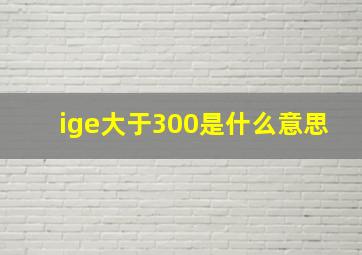 ige大于300是什么意思